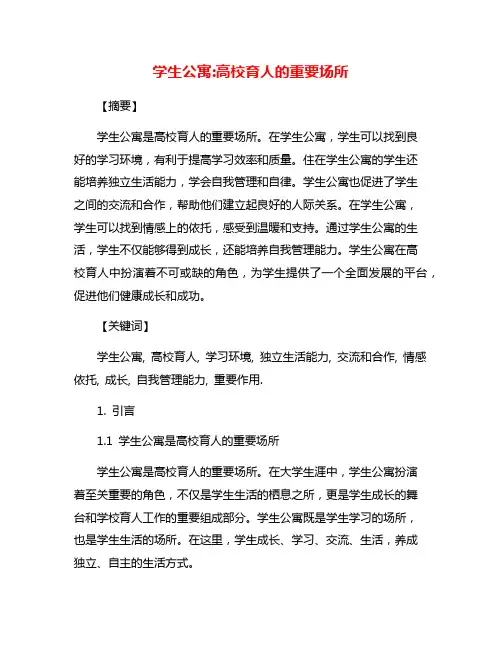 学生公寓:高校育人的重要场所

【摘要】

学生公寓是高校育人的重要场所。在学生公寓，学生可以找到良好的学习环境，有利于提高学习效率和质量。住在学生公寓的学生还能培养独立生活能力，学会自我管理和自律。学生公寓也促进了学生之间的交流和合作，帮助他们建立起良好的人际关系。在学生公寓，学生可以找到情感上的依托，感受到温暖和支持。通过学生公寓的生活，学生不仅能够得到成长，还能培养自我管理能力。学生公寓在高校育人中扮演着不可或缺的角色，为学生提供了一个全面发展的平台，促进他们健康成长和成功。

【关键词】

学生公寓, 高校育人, 学习环境, 独立生活能力, 交流和合作, 情感依托, 成长, 自我管理能力, 重要作用.

1. 引言

1.1 学生公寓是高校育人的重要场所

学生公寓是高校育人的重要场所。在大学生涯中，学生公寓扮演着至关重要的角色，不仅是学生生活的栖息之所，更是学生成长的舞台和学校育人工作的重要组成部分。学生公寓既是学生学习的场所，也是学生生活的场所。在这里，学生成长、学习、交流、生活，养成独立、自主的生活方式。